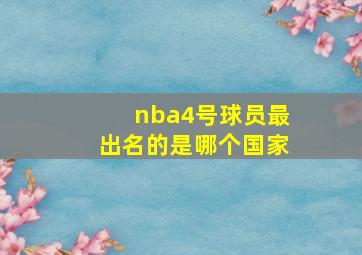 nba4号球员最出名的是哪个国家